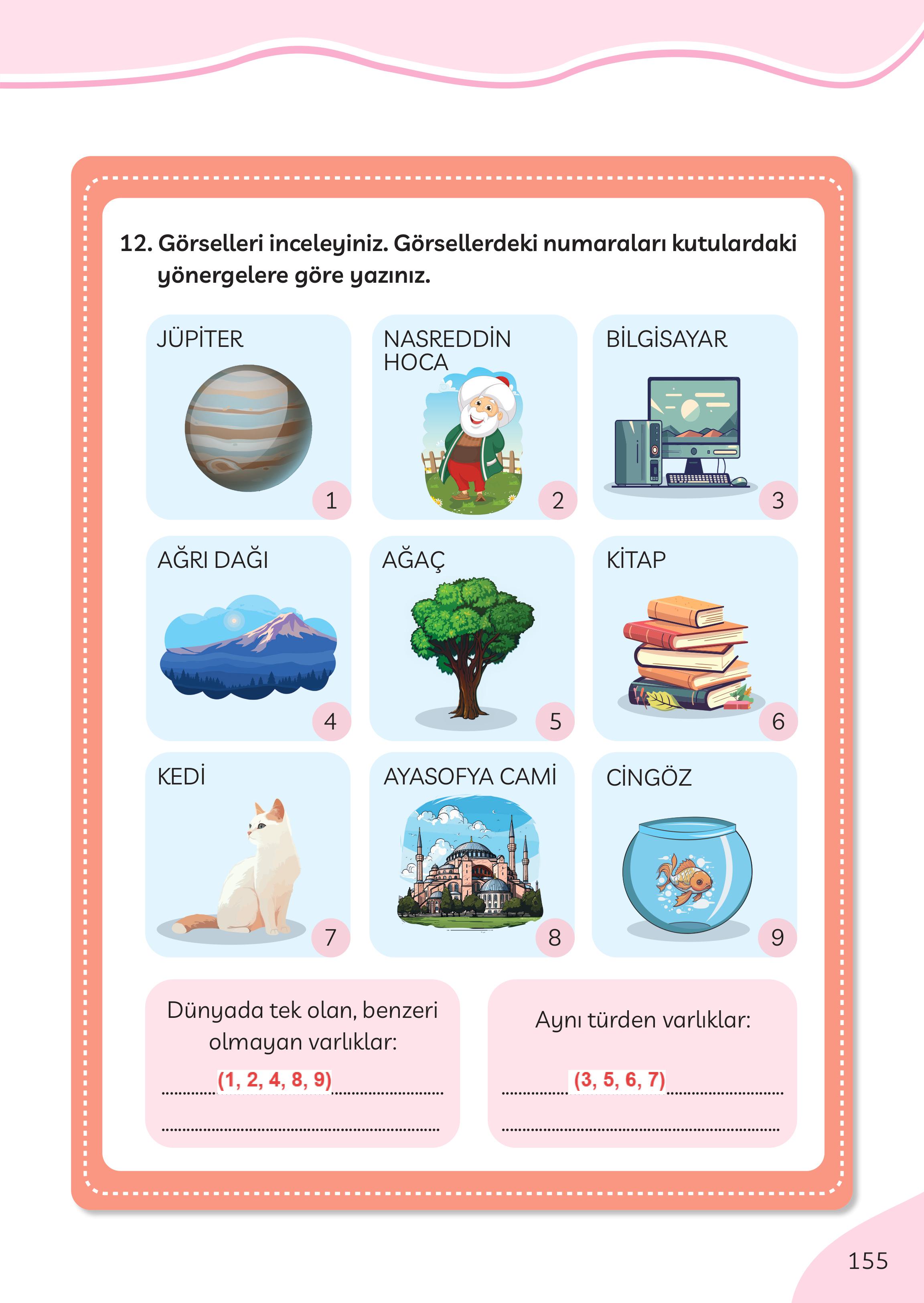 12. Görselleri inceleyiniz. Görsellerdeki numaraları kutulardaki yönergelere göre yazınız.

JÜPİTER
1

NASREDDİN HOCA
2

BİLGİSAYAR
3

AĞRI DAĞI
4

AĞAÇ
5

KİTAP
6

KEDİ
7

AYASOFYA CAMİ
8

CİNGÖZ
9

Dünyada tek olan, benzeri olmayan varlıklar:
(1, 2, 4, 8, 9)

Aynı türden varlıklar:
(3, 5, 6, 7)

155